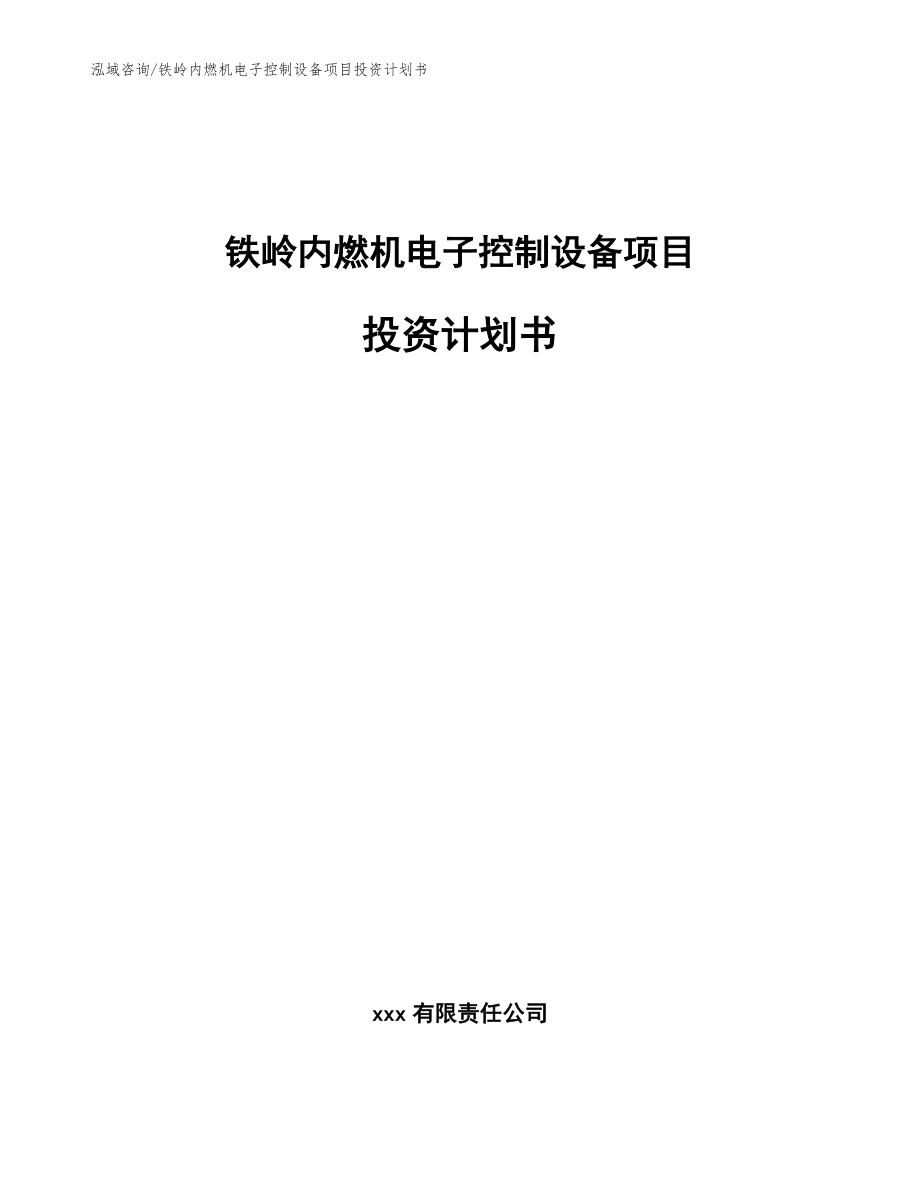 泓域咨询/铁岭内燃机电子控制设备项目投资计划书

铁岭内燃机电子控制设备项目

投资计划书

xxx 有限责任公司